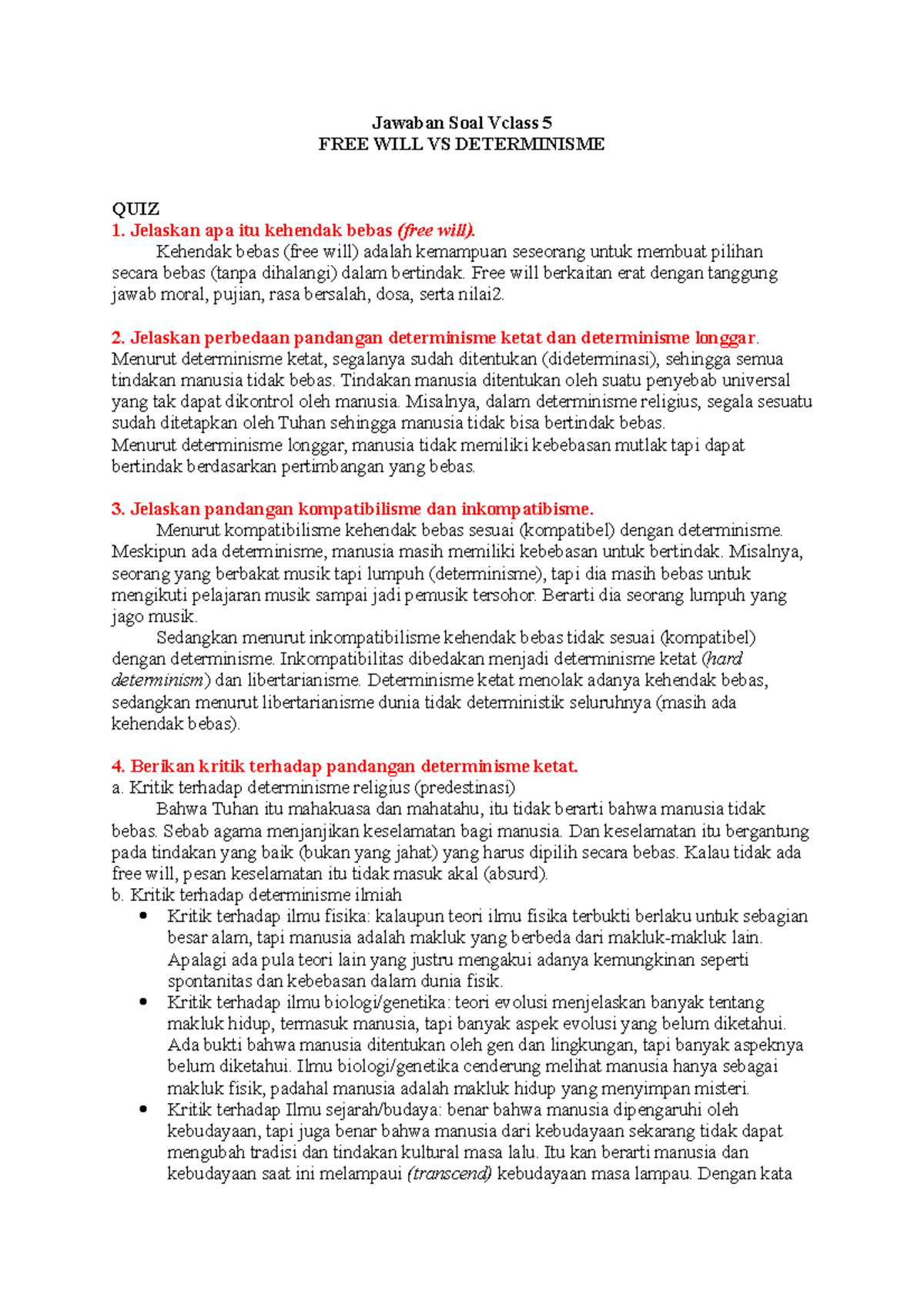 Jawaban Soal Vclass 5
FREE WILL VS DETERMINISME

QUIZ
1. Jelaskan apa itu kehendak bebas (free will).
Kehendak bebas (free will) adalah kemampuan seseorang untuk membuat pilihan secara bebas (tanpa dihalangi) dalam bertindak. Free will berkaitan erat dengan tanggung jawab moral, pujian, rasa bersalah, dosa, serta nilai2.

2. Jelaskan perbedaan pandangan determinisme ketat dan determinisme longgar.
Menurut determinisme ketat, segalanya sudah ditentukan (dideterminasi), sehingga semua tindakan manusia tidak bebas. Tindakan manusia ditentukan oleh suatu penyebab universal yang tak dapat dikontrol oleh manusia. Misalnya, dalam determinisme religius, segala sesuatu sudah ditetapkan oleh Tuhan sehingga manusia tidak bisa bertindak bebas.
Menurut determinisme longgar, manusia tidak memiliki kebebasan mutlak tapi dapat bertindak berdasarkan pertimbangan yang bebas.

3. Jelaskan pandangan kompatibilisme dan inkompatibisme.
Menurut kompatibilisme kehendak bebas sesuai (kompatibel) dengan determinisme. Meskipun ada determinisme, manusia masih memiliki kebebasan untuk bertindak. Misalnya, seorang yang berbakat musik tapi lumpuh (determinisme), tapi dia masih bebas untuk mengikuti pelajaran musik sampai jadi pemusik tersohor. Berarti dia seorang lumpuh yang jago musik.
Sedangkan menurut inkompatibilisme kehendak bebas tidak sesuai (kompatibel) dengan determinisme. Inkompatibilitas dibedakan menjadi determinisme ketat (hard determinism) dan libertarianisme. Determinisme ketat menolak adanya kehendak bebas, sedangkan menurut libertarianisme dunia tidak deterministik seluruhnya (masih ada kehendak bebas).

4. Berikan kritik terhadap pandangan determinisme ketat.
a. Kritik terhadap determinisme religius (predestinasi)
Bahwa Tuhan itu mahakuasa dan mahatahu, itu tidak berarti bahwa manusia tidak bebas. Sebab agama menjanjikan keselamatan bagi manusia. Dan keselamatan itu bergantung pada tindakan yang baik (bukan yang jahat) yang harus dipilih secara bebas. Kalau tidak ada free will, pesan keselamatan itu tidak masuk akal (absurd).
b. Kritik terhadap determinisme ilmiah
• Kritik terhadap ilmu fisika: kalaupun teori ilmu fisika terbukti berlaku untuk sebagian besar alam, tapi manusia adalah makluk yang berbeda dari makluk-makluk lain. Apalagi ada pula teori lain yang justru mengakui adanya kemungkinan seperti spontanitas dan kebebasan dalam dunia fisik.
• Kritik terhadap ilmu biologi/genetika: teori evolusi menjelaskan banyak tentang makluk hidup, termasuk manusia, tapi banyak aspek evolusi yang belum diketahui. Ada bukti bahwa manusia ditentukan oleh gen dan lingkungan, tapi banyak aspeknya belum diketahui. Ilmu biologi/genetika cenderung melihat manusia hanya sebagai makluk fisik, padahal manusia adalah makluk hidup yang menyimpan misteri.
• Kritik terhadap Ilmu sejarah/budaya: benar bahwa manusia dipengaruhi oleh kebudayaan, tapi juga benar bahwa manusia dari kebudayaan sekarang tidak dapat mengubah tradisi dan tindakan kultural masa lalu. Itu kan berarti manusia dan kebudayaan saat ini melampaui (transcend) kebudayaan masa lampau. Dengan kata